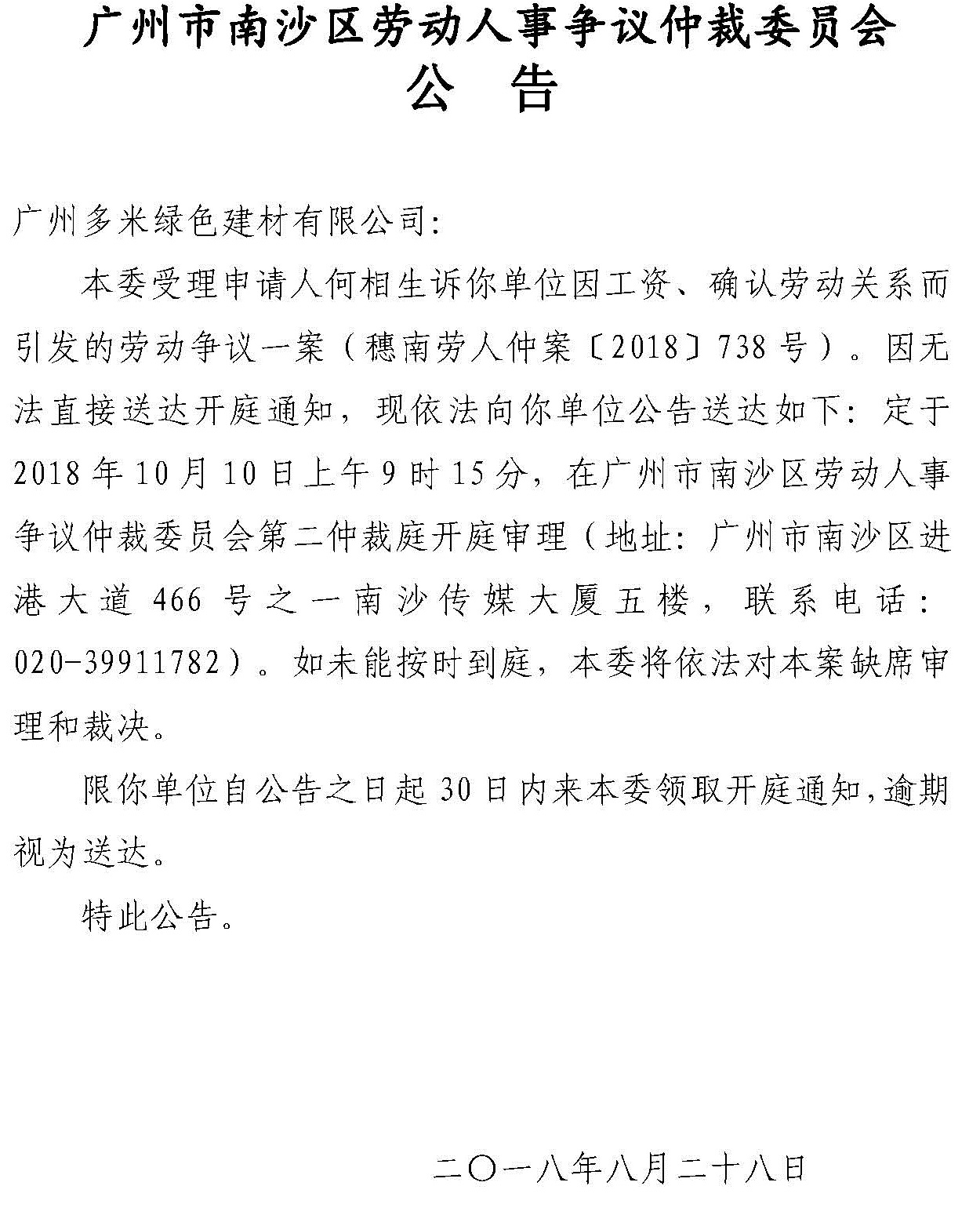 广州市南沙区劳动人事争议仲裁委员会
公 告

广州多米绿色建材有限公司:

本委受理申请人何相生诉你单位因工资、确认劳动关系而引发的劳动争议一案（穗南劳人仲案〔2018〕738号）。因无法直接送达开庭通知，现依法向你单位公告送达如下：定于2018年10月10日上午9时15分，在广州市南沙区劳动人事争议仲裁委员会第二仲裁庭开庭审理（地址：广州市南沙区进港大道466号之一南沙传媒大厦五楼，联系电话：020-39911782）。如未能按时到庭，本委将依法对本案缺席审理和裁决。

限你单位自公告之日起30日内来本委领取开庭通知，逾期视为送达。

特此公告。

二〇一八年八月二十八日